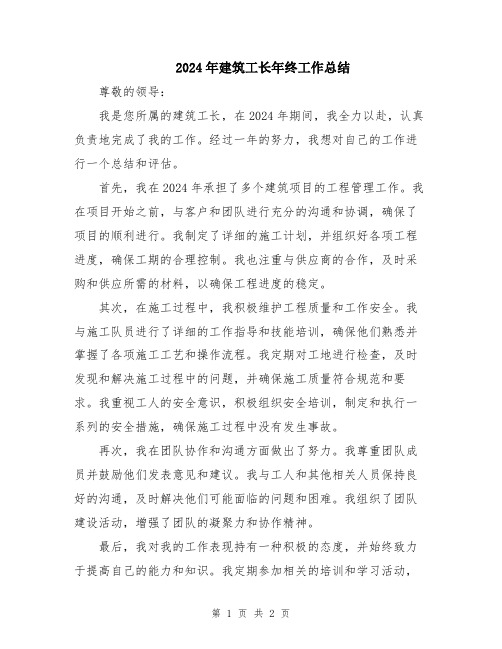 2024年建筑工长年终工作总结

尊敬的领导：

我是您所属的建筑工长，在2024年期间，我全力以赴，认真负责地完成了我的工作。经过一年的努力，我想对自己的工作进行一个总结和评估。

首先，我在2024年承担了多个建筑项目的工程管理工作。我在项目开始之前，与客户和团队进行充分的沟通和协调，确保了项目的顺利进行。我制定了详细的施工计划，并组织好各项工程进度，确保工期的合理控制。我也注重与供应商的合作，及时采购和供应所需的材料，以确保工程进度的稳定。

其次，在施工过程中，我积极维护工程质量和工作安全。我与施工队员进行了详细的工作指导和技能培训，确保他们熟悉并掌握了各项施工工艺和操作流程。我定期对工地进行检查，及时发现和解决施工过程中的问题，并确保施工质量符合规范和要求。我重视工人的安全意识，积极组织安全培训，制定和执行一系列的安全措施，确保施工过程中没有发生事故。

再次，我在团队协作和沟通方面做出了努力。我尊重团队成员并鼓励他们发表意见和建议。我与工人和其他相关人员保持良好的沟通，及时解决他们可能面临的问题和困难。我组织了团队建设活动，增强了团队的凝聚力和协作精神。

最后，我对我的工作表现持有一种积极的态度，并始终致力于提高自己的能力和知识。我定期参加相关的培训和学习活动，

第 1 页 共 2 页